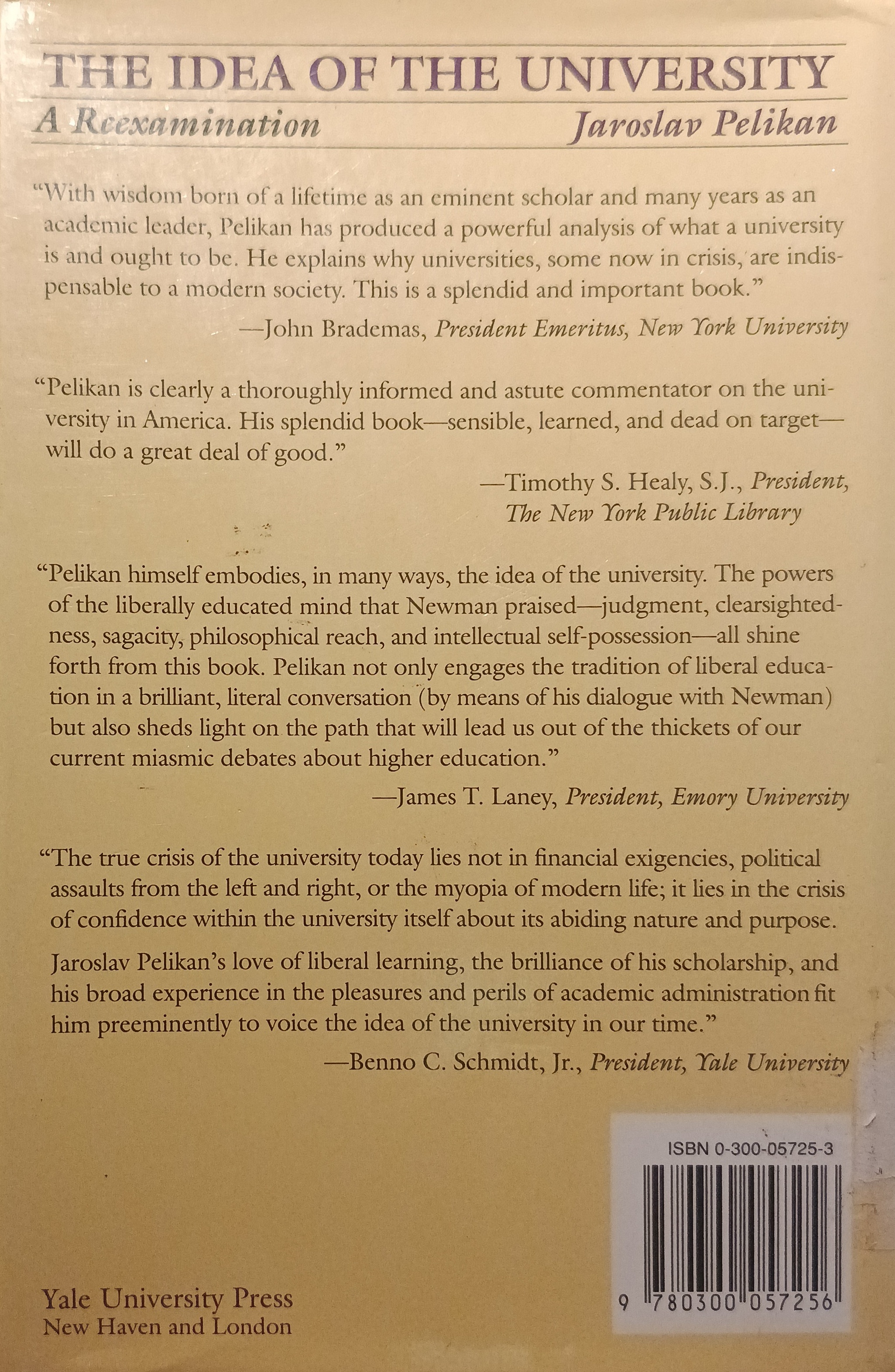 THE IDEA OF THE UNIVERSITY

A Reexamination

Jaroslav Pelikan

"With wisdom born of a lifetime as an eminent scholar and many years as an academic leader, Pelikan has produced a powerful analysis of what a university is and ought to be. He explains why universities, some now in crisis, are indispensable to a modern society. This is a splendid and important book."

—John Brademas, President Emeritus, New York University

"Pelikan is clearly a thoroughly informed and astute commentator on the university in America. His splendid book—sensible, learned, and dead on target—will do a great deal of good."

—Timothy S. Healy, S.J., President, The New York Public Library

"Pelikan himself embodies, in many ways, the idea of the university. The powers of the liberally educated mind that Newman praised—judgment, clearsightedness, sagacity, philosophical reach, and intellectual self-possession—all shine forth from this book. Pelikan not only engages the tradition of liberal education in a brilliant, literal conversation (by means of his dialogue with Newman) but also sheds light on the path that will lead us out of the thickets of our current miasmic debates about higher education."

—James T. Laney, President, Emory University

"The true crisis of the university today lies not in financial exigencies, political assaults from the left and right, or the myopia of modern life; it lies in the crisis of confidence within the university itself about its abiding nature and purpose.

Jaroslav Pelikan's love of liberal learning, the brilliance of his scholarship, and his broad experience in the pleasures and perils of academic administration fit him preeminently to voice the idea of the university in our time."

—Benno C. Schmidt, Jr., President, Yale University

ISBN 0-300-05725-3

9 780300 057256

Yale University Press
New Haven and London